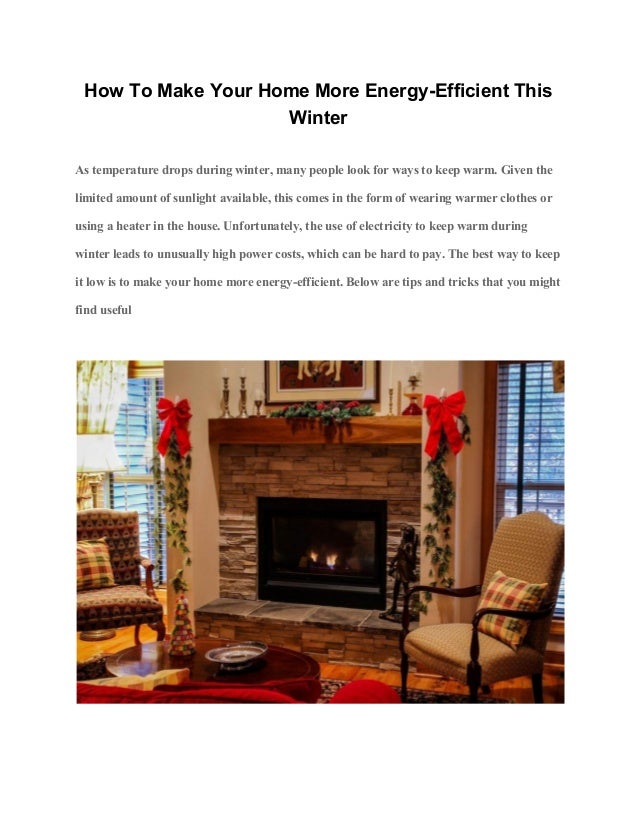 How To Make Your Home More Energy-Efficient This Winter

As temperature drops during winter, many people look for ways to keep warm. Given the limited amount of sunlight available, this comes in the form of wearing warmer clothes or using a heater in the house. Unfortunately, the use of electricity to keep warm during winter leads to unusually high power costs, which can be hard to pay. The best way to keep it low is to make your home more energy-efficient. Below are tips and tricks that you might find useful